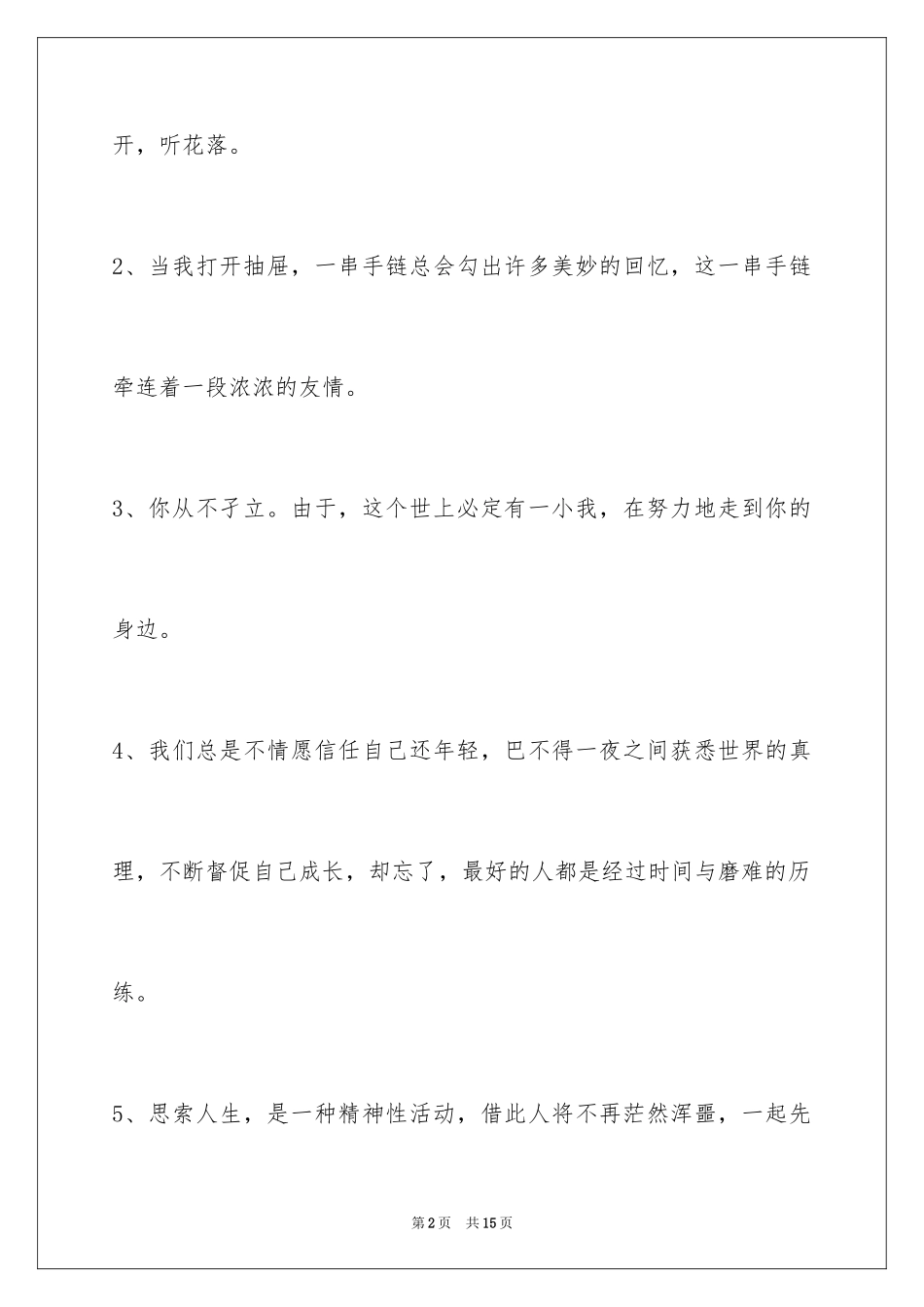 开，听花落。

2、当我打开抽屉，一串手链总会勾出许多美妙的回忆，这一串手链牵连着一段浓浓的友情。

3、你从不孑立。由于，这个世上必定有一小我，在努力地走到你的身边。

4、我们总是不情愿信任自己还年轻，巴不得一夜之间获悉世界的真理，不断督促自己成长，却忘了，最好的人都是经过时间与磨难的历练。

5、思索人生，是一种精神性活动，借此人将不再茫然浑噩，一起先

第2页　共15页